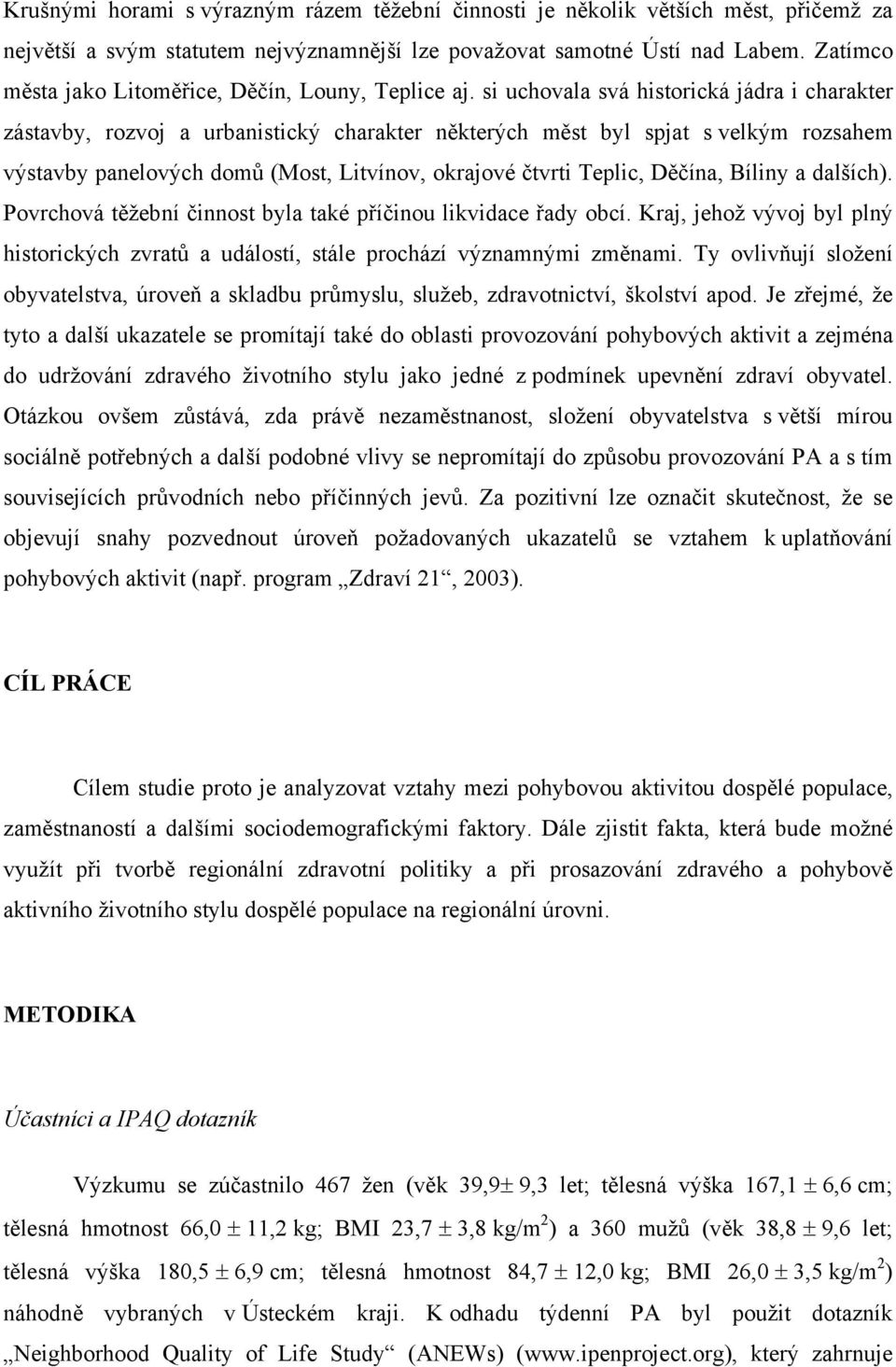 Krušnými horami s výrazným rázem těžební činnosti je několik větších měst, přičemž za největší a svým statutem nejvýznamnější lze považovat samotné Ústí nad Labem. Zatímco města jako Litoměřice, Děčín, Louny, Teplice aj. si uchovala svá historická jádra i charakter zástavby, rozvoj a urbanistický charakter některých měst byl spjat s velkým rozsahem výstavby panelových domů (Most, Litvínov, okrajové čtvrti Teplic, Děčína, Bíliny a dalších). Povrchová těžební činnost byla také příčinou likvidace řady obcí. Kraj, jehož vývoj byl plný historických zvratů a událostí, stále prochází významnými změnami. Ty ovlivňují složení obyvatelstva, úroveň a skladbu průmyslu, služeb, zdravotnictví, školství apod. Je zřejmé, že tyto a další ukazatele se promítají také do oblasti provozování pohybových aktivit a zejména do udržování zdravého životního stylu jako jedné z podmínek upevnění zdraví obyvatel. Otázkou ovšem zůstává, zda právě nezaměstnanost, složení obyvatelstva s větší mírou sociálně potřebných a další podobné vlivy se nepromítají do způsobu provozování PA a s tím souvisejících průvodních nebo příčinných jevů. Za pozitivní lze označit skutečnost, že se objevují snahy pozvednout úroveň požadovaných ukazatelů se vztahem k uplatňování pohybových aktivit (např. program „Zdraví 21“, 2003).

CÍL PRÁCE

Cílem studie proto je analyzovat vztahy mezi pohybovou aktivitou dospělé populace, zaměstnaností a dalšími sociodemografickými faktory. Dále zjistit fakta, která bude možné využít při tvorbě regionální zdravotní politiky a při prosazování zdravého a pohybově aktivního životního stylu dospělé populace na regionální úrovni.

METODIKA

Účastníci a IPAQ dotazník

Výzkumu se zúčastnilo 467 žen (věk 39,9$\pm$ 9,3 let; tělesná výška 167,1 $\pm$ 6,6 cm; tělesná hmotnost 66,0 $\pm$ 11,2 kg; BMI 23,7 $\pm$ 3,8 kg/m$^2$) a 360 mužů (věk 38,8 $\pm$ 9,6 let; tělesná výška 180,5 $\pm$ 6,9 cm; tělesná hmotnost 84,7 $\pm$ 12,0 kg; BMI 26,0 $\pm$ 3,5 kg/m$^2$) náhodně vybraných v Ústeckém kraji. K odhadu týdenní PA byl použit dotazník „Neighborhood Quality of Life Study“ (ANEWs) (www.ipenproject.org), který zahrnuje